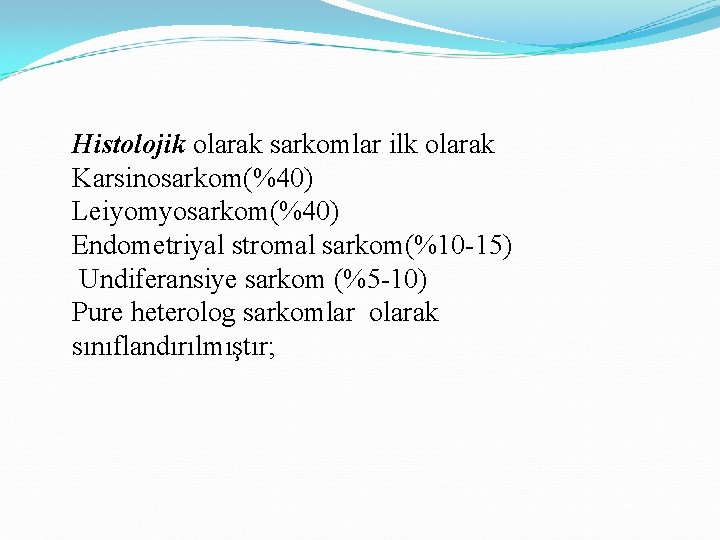 Histolojik olarak sarkomlar ilk olarak
Karsinosarkom(%40)
Leiyomyosarkom(%40)
Endometriyal stromal sarkom(%10-15)
Undiferansiye sarkom (%5-10)
Pure heterolog sarkomlar olarak
sınıflandırılmıştır;